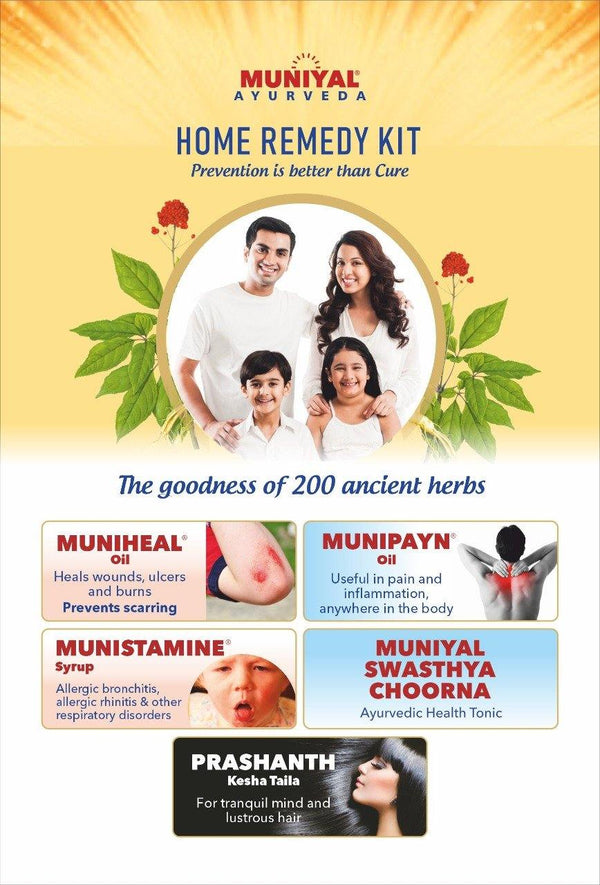 MUNIYAL®
AYURVEDA

HOME REMEDY KIT
Prevention is better than Cure

The goodness of 200 ancient herbs

MUNIHEAL®
Oil
Heals wounds, ulcers and burns
Prevents scarring

MUNIPAYN®
Oil
Useful in pain and inflammation, anywhere in the body

MUNISTAMINE®
Syrup
Allergic bronchitis, allergic rhinitis & other respiratory disorders

MUNIYAL SWASTHYA CHOORNA
Ayurvedic Health Tonic

PRASHANTH
Kesha Taila
For tranquil mind and lustrous hair